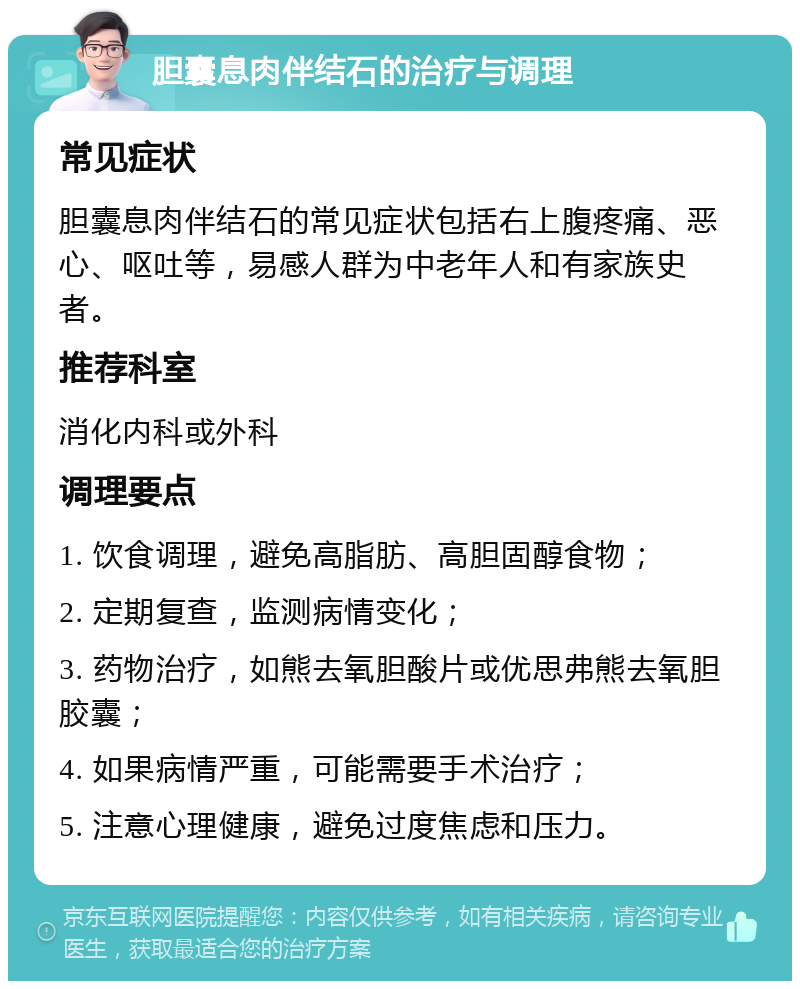 胆囊息肉伴结石的治疗与调理

常见症状

胆囊息肉伴结石的常见症状包括右上腹疼痛、恶心、呕吐等，易感人群为中老年人和有家族史者。

推荐科室

消化内科或外科

调理要点

1. 饮食调理，避免高脂肪、高胆固醇食物；

2. 定期复查，监测病情变化；

3. 药物治疗，如熊去氧胆酸片或优思弗熊去氧胆胶囊；

4. 如果病情严重，可能需要手术治疗；

5. 注意心理健康，避免过度焦虑和压力。

京东互联网医院提醒您：内容仅供参考，如有相关疾病，请咨询专业医生，获取最适合您的治疗方案